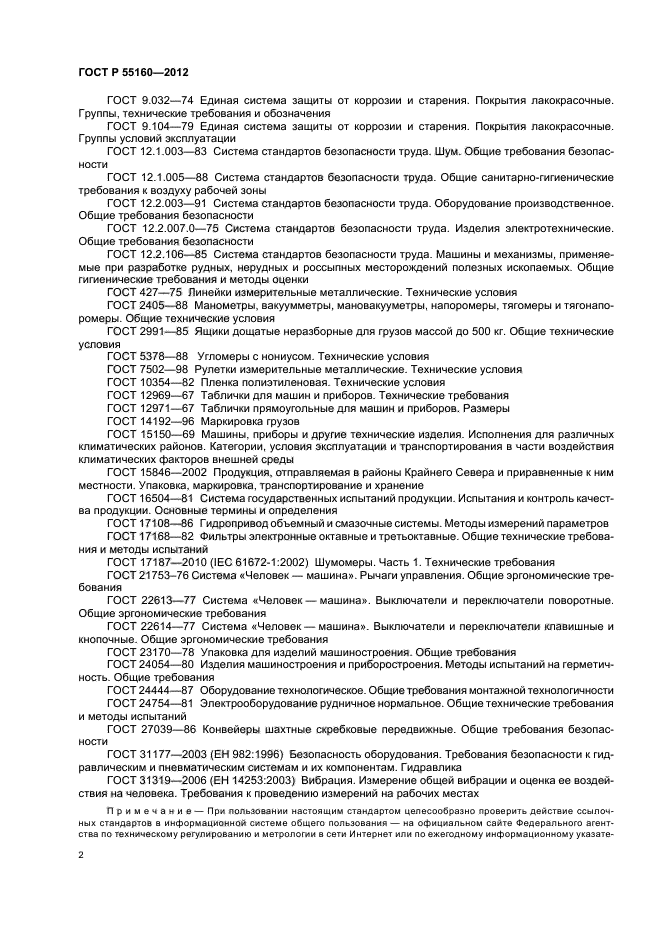 ГОСТ Р 55160—2012

ГОСТ 9.032—74 Единая система защиты от коррозии и старения. Покрытия лакокрасочные. Группы, технические требования и обозначения

ГОСТ 9.104—79 Единая система защиты от коррозии и старения. Покрытия лакокрасочные. Группы условий эксплуатации

ГОСТ 12.1.003—83 Система стандартов безопасности труда. Шум. Общие требования безопасности

ГОСТ 12.1.005—88 Система стандартов безопасности труда. Общие санитарно-гигиенические требования к воздуху рабочей зоны

ГОСТ 12.2.003—91 Система стандартов безопасности труда. Оборудование производственное. Общие требования безопасности

ГОСТ 12.2.007.0—75 Система стандартов безопасности труда. Изделия электротехнические. Общие требования безопасности

ГОСТ 12.2.106—85 Система стандартов безопасности труда. Машины и механизмы, применяемые при разработке рудных, нерудных и россыпных месторождений полезных ископаемых. Общие гигиенические требования и методы оценки

ГОСТ 427—75 Линейки измерительные металлические. Технические условия

ГОСТ 2405—88 Манометры, вакуумметры, мановакуумметры, напоромеры, тягомеры и тягонапоромеры. Общие технические условия

ГОСТ 2991—85 Ящики дощатые неразборные для грузов массой до 500 кг. Общие технические условия

ГОСТ 5378—88 Угломеры с нониусом. Технические условия

ГОСТ 7502—98 Рулетки измерительные металлические. Технические условия

ГОСТ 10354—82 Пленка полиэтиленовая. Технические условия

ГОСТ 12969—67 Таблички для машин и приборов. Технические требования

ГОСТ 12971—67 Таблички прямоугольные для машин и приборов. Размеры

ГОСТ 14192—96 Маркировка грузов

ГОСТ 15150—69 Машины, приборы и другие технические изделия. Исполнения для различных климатических районов. Категории, условия эксплуатации и транспортирования в части воздействия климатических факторов внешней среды

ГОСТ 15846—2002 Продукция, отправляемая в районы Крайнего Севера и приравненные к ним местности. Упаковка, маркировка, транспортирование и хранение

ГОСТ 16504—81 Система государственных испытаний продукции. Испытания и контроль качества продукции. Основные термины и определения

ГОСТ 17108—86 Гидропривод объемный и смазочные системы. Методы измерений параметров

ГОСТ 17168—82 Фильтры электронные октавные и третьоктавные. Общие технические требования и методы испытаний

ГОСТ 17187—2010 (IEC 61672-1:2002) Шумомеры. Часть 1. Технические требования

ГОСТ 21753–76 Система «Человек — машина». Рычаги управления. Общие эргономические требования

ГОСТ 22613—77 Система «Человек — машина». Выключатели и переключатели поворотные. Общие эргономические требования

ГОСТ 22614—77 Система «Человек — машина». Выключатели и переключатели клавишные и кнопочные. Общие эргономические требования

ГОСТ 23170—78 Упаковка для изделий машиностроения. Общие требования

ГОСТ 24054—80 Изделия машиностроения и приборостроения. Методы испытаний на герметичность. Общие требования

ГОСТ 24444—87 Оборудование технологическое. Общие требования монтажной технологичности

ГОСТ 24754—81 Электрооборудование рудничное нормальное. Общие технические требования и методы испытаний

ГОСТ 27039—86 Конвейеры шахтные скребковые передвижные. Общие требования безопасности

ГОСТ 31177—2003 (ЕН 982:1996) Безопасность оборудования. Требования безопасности к гидравлическим и пневматическим системам и их компонентам. Гидравлика

ГОСТ 31319—2006 (ЕН 14253:2003) Вибрация. Измерение общей вибрации и оценка ее воздействия на человека. Требования к проведению измерений на рабочих местах

Примечание — При пользовании настоящим стандартом целесообразно проверить действие ссылочных стандартов в информационной системе общего пользования — на официальном сайте Федерального агентства по техническому регулированию и метрологии в сети Интернет или по ежегодному информационному указате-

2